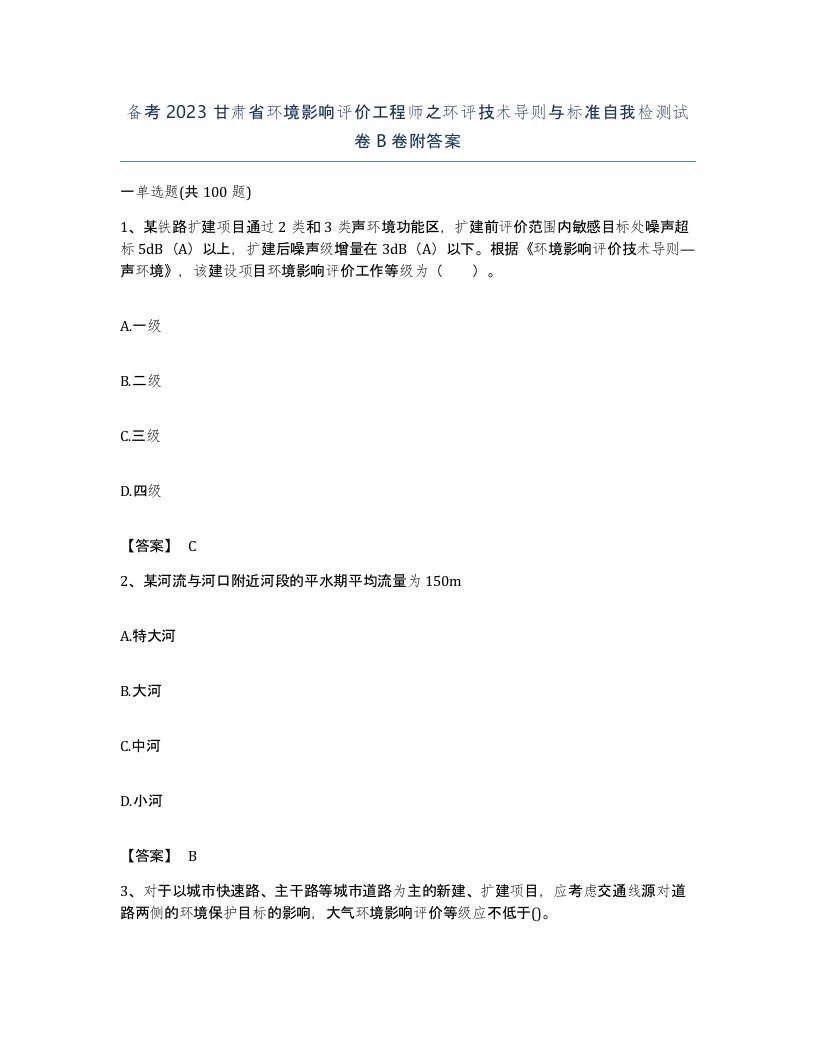 备考2023甘肃省环境影响评价工程师之环评技术导则与标准自我检测试卷B卷附答案

一单选题(共100题)

1、某铁路扩建项目通过2类和3类声环境功能区，扩建前评价范围内敏感目标处噪声超标5dB（A）以上，扩建后噪声级增量在3dB（A）以下。根据《环境影响评价技术导则—声环境》，该建设项目环境影响评价工作等级为（ ）。

A.一级

B.二级

C.三级

D.四级

【答案】 C

2、某河流与河口附近河段的平水期平均流量为150m

A.特大河

B.大河

C.中河

D.小河

【答案】 B

3、对于以城市快速路、主干路等城市道路为主的新建、扩建项目，应考虑交通线源对道路两侧的环境保护目标的影响，大气环境影响评价等级应不低于()。